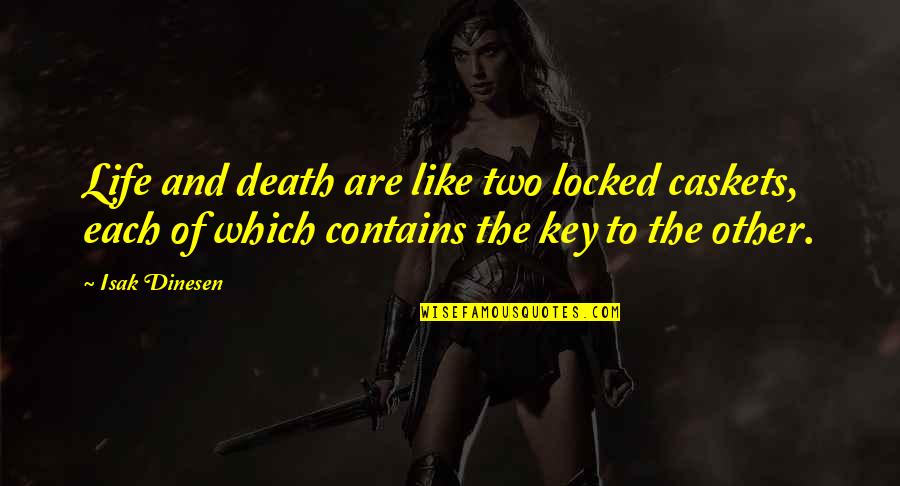 Life and death are like two locked caskets, each of which contains the key to the other.

~ Isak Dinesen

WISEFAMOUSQUOTES.COM